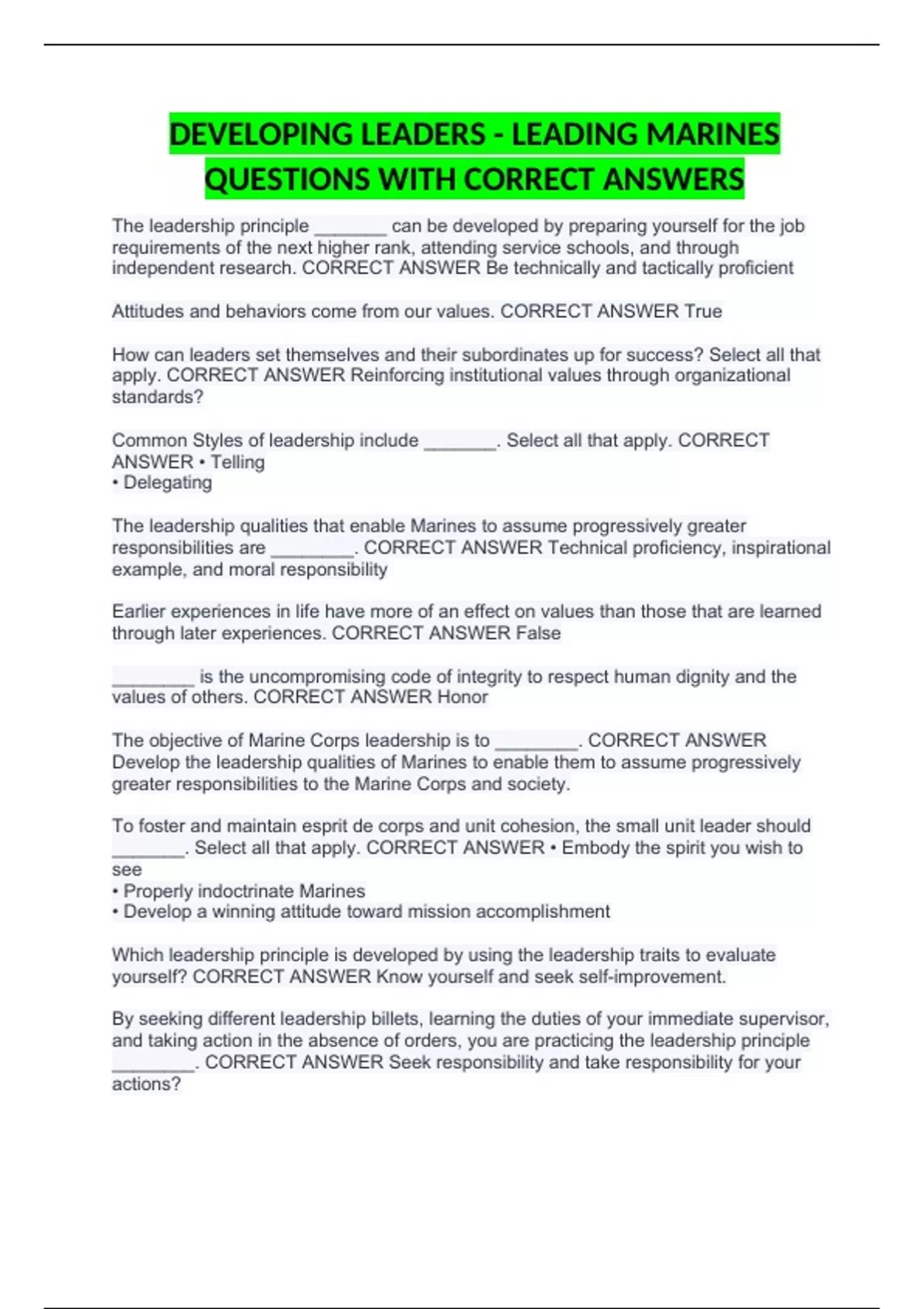 DEVELOPING LEADERS - LEADING MARINES QUESTIONS WITH CORRECT ANSWERS

The leadership principle ____ can be developed by preparing yourself for the job requirements of the next higher rank, attending service schools, and through independent research. CORRECT ANSWER Be technically and tactically proficient

Attitudes and behaviors come from our values. CORRECT ANSWER True

How can leaders set themselves and their subordinates up for success? Select all that apply. CORRECT ANSWER Reinforcing institutional values through organizational standards?

Common Styles of leadership include ____. Select all that apply. CORRECT ANSWER • Telling
• Delegating

The leadership qualities that enable Marines to assume progressively greater responsibilities are ____. CORRECT ANSWER Technical proficiency, inspirational example, and moral responsibility

Earlier experiences in life have more of an effect on values than those that are learned through later experiences. CORRECT ANSWER False

____ is the uncompromising code of integrity to respect human dignity and the values of others. CORRECT ANSWER Honor

The objective of Marine Corps leadership is to ____. CORRECT ANSWER Develop the leadership qualities of Marines to enable them to assume progressively greater responsibilities to the Marine Corps and society.

To foster and maintain esprit de corps and unit cohesion, the small unit leader should ____. Select all that apply. CORRECT ANSWER • Embody the spirit you wish to see
• Properly indoctrinate Marines
• Develop a winning attitude toward mission accomplishment

Which leadership principle is developed by using the leadership traits to evaluate yourself? CORRECT ANSWER Know yourself and seek self-improvement.

By seeking different leadership billets, learning the duties of your immediate supervisor, and taking action in the absence of orders, you are practicing the leadership principle ____. CORRECT ANSWER Seek responsibility and take responsibility for your actions?